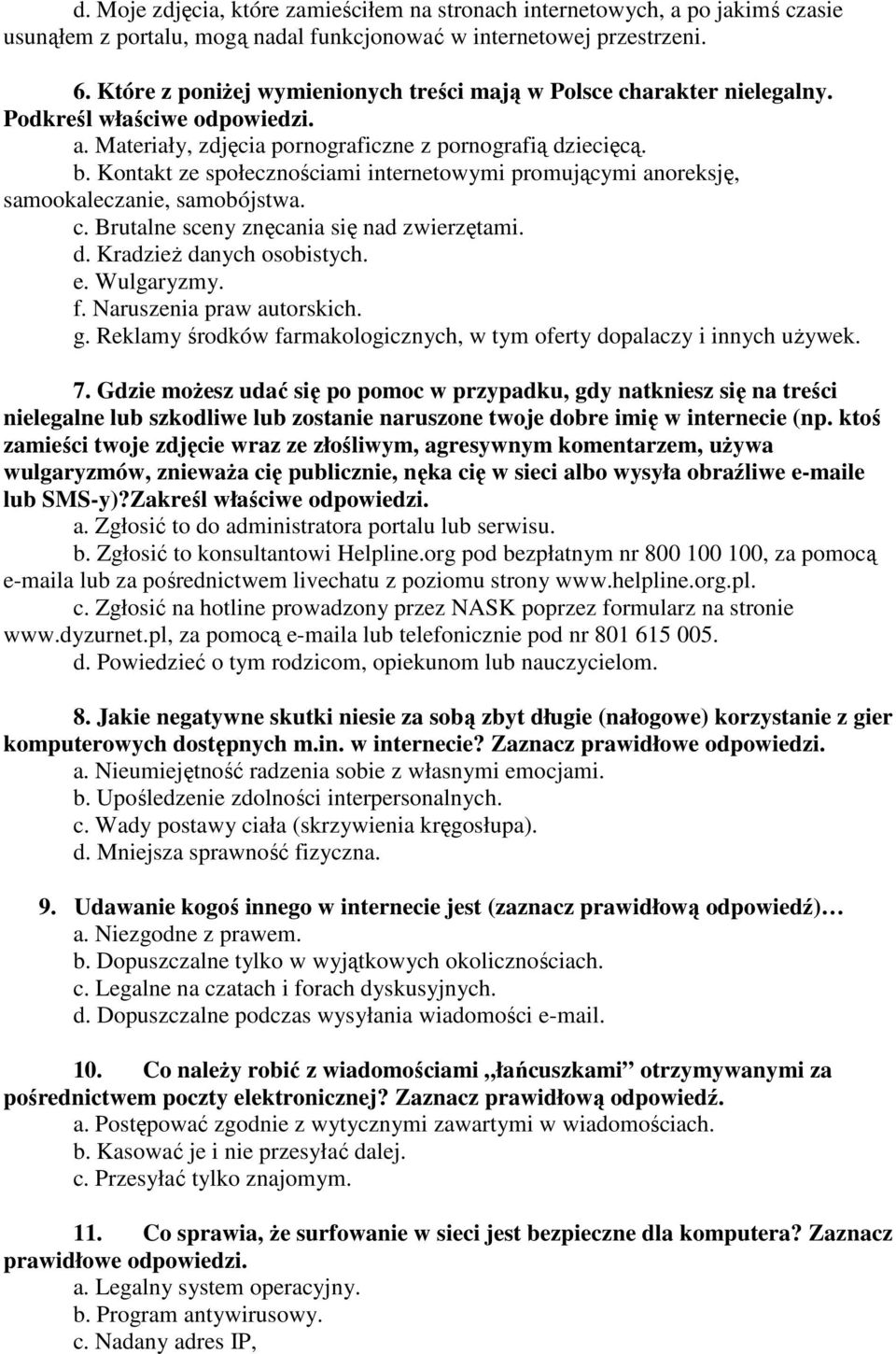 d. Moje zdjęcia, które zamieściłem na stronach internetowych, a po jakimś czasie usunąłem z portalu, mogą nadal funkcjonować w internetowej przestrzeni.

6. Które z poniżej wymienionych treści mają w Polsce charakter nielegalny. Podkreśl właściwe odpowiedzi.
a. Materiały, zdjęcia pornograficzne z pornografią dziecięcą.
b. Kontakt ze społecznościami internetowymi promującymi anoreksję, samookaleczanie, samobójstwa.
c. Brutalne sceny znęcania się nad zwierzętami.
d. Kradzież danych osobistych.
e. Wulgaryzmy.
f. Naruszenia praw autorskich.
g. Reklamy środków farmakologicznych, w tym oferty dopalaczy i innych używek.

7. Gdzie możesz udać się po pomoc w przypadku, gdy natkniesz się na treści nielegalne lub szkodliwe lub zostanie naruszone twoje dobre imię w internecie (np. ktoś zamieści twoje zdjęcie wraz ze złośliwym, agresywnym komentarzem, używa wulgaryzmów, znieważa cię publicznie, nęka cię w sieci albo wysyła obraźliwe e-maile lub SMS-y)?Zakreśl właściwe odpowiedzi.
a. Zgłosić to do administratora portalu lub serwisu.
b. Zgłosić to konsultantowi Helpline.org pod bezpłatnym nr 800 100 100, za pomocą e-maila lub za pośrednictwem livechatu z poziomu strony www.helpline.org.pl.
c. Zgłosić na hotline prowadzony przez NASK poprzez formularz na stronie www.dyzurnet.pl, za pomocą e-maila lub telefonicznie pod nr 801 615 005.
d. Powiedzieć o tym rodzicom, opiekunom lub nauczycielom.

8. Jakie negatywne skutki niesie za sobą zbyt długie (nałogowe) korzystanie z gier komputerowych dostępnych m.in. w internecie? Zaznacz prawidłowe odpowiedzi.
a. Nieumiejętność radzenia sobie z własnymi emocjami.
b. Upośledzenie zdolności interpersonalnych.
c. Wady postawy ciała (skrzywienia kręgosłupa).
d. Mniejsza sprawność fizyczna.

9. Udawanie kogoś innego w internecie jest (zaznacz prawidłową odpowiedź)…
a. Niezgodne z prawem.
b. Dopuszczalne tylko w wyjątkowych okolicznościach.
c. Legalne na czatach i forach dyskusyjnych.
d. Dopuszczalne podczas wysyłania wiadomości e-mail.

10. Co należy robić z wiadomościami „łańcuszkami” otrzymywanymi za pośrednictwem poczty elektronicznej? Zaznacz prawidłową odpowiedź.
a. Postępować zgodnie z wytycznymi zawartymi w wiadomościach.
b. Kasować je i nie przesyłać dalej.
c. Przesyłać tylko znajomym.

11. Co sprawia, że surfowanie w sieci jest bezpieczne dla komputera? Zaznacz prawidłowe odpowiedzi.
a. Legalny system operacyjny.
b. Program antywirusowy.
c. Nadany adres IP,